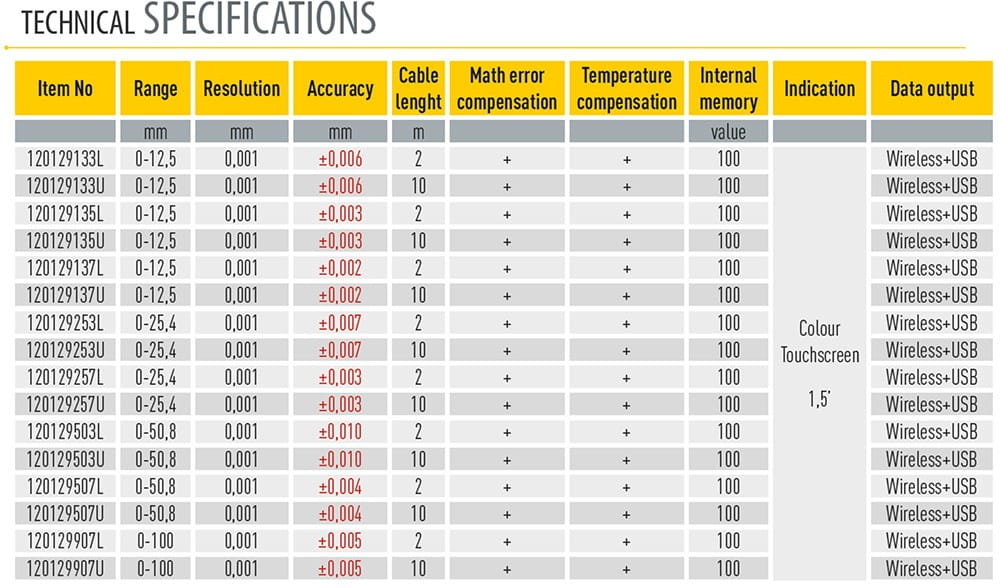 TECHNICAL SPECIFICATIONS

| Item No | Range | Resolution | Accuracy | Cable lenght | Math error compensation | Temperature compensation | Internal memory | Indication | Data output |
|---|---|---|---|---|---|---|---|---|---|
| | mm | mm | mm | m | | | value | | |
| 120129133L | 0-12,5 | 0,001 | ±0,006 | 2 | + | + | 100 | Colour Touchscreen 1,5' | Wireless+USB |
| 120129133U | 0-12,5 | 0,001 | ±0,006 | 10 | + | + | 100 | | Wireless+USB |
| 120129135L | 0-12,5 | 0,001 | ±0,003 | 2 | + | + | 100 | | Wireless+USB |
| 120129135U | 0-12,5 | 0,001 | ±0,003 | 10 | + | + | 100 | | Wireless+USB |
| 120129137L | 0-12,5 | 0,001 | ±0,002 | 2 | + | + | 100 | | Wireless+USB |
| 120129137U | 0-12,5 | 0,001 | ±0,002 | 10 | + | + | 100 | | Wireless+USB |
| 120129253L | 0-25,4 | 0,001 | ±0,007 | 2 | + | + | 100 | | Wireless+USB |
| 120129253U | 0-25,4 | 0,001 | ±0,007 | 10 | + | + | 100 | | Wireless+USB |
| 120129257L | 0-25,4 | 0,001 | ±0,003 | 2 | + | + | 100 | | Wireless+USB |
| 120129257U | 0-25,4 | 0,001 | ±0,003 | 10 | + | + | 100 | | Wireless+USB |
| 120129503L | 0-50,8 | 0,001 | ±0,010 | 2 | + | + | 100 | | Wireless+USB |
| 120129503U | 0-50,8 | 0,001 | ±0,010 | 10 | + | + | 100 | | Wireless+USB |
| 120129507L | 0-50,8 | 0,001 | ±0,004 | 2 | + | + | 100 | | Wireless+USB |
| 120129507U | 0-50,8 | 0,001 | ±0,004 | 10 | + | + | 100 | | Wireless+USB |
| 120129907L | 0-100 | 0,001 | ±0,005 | 2 | + | + | 100 | | Wireless+USB |
| 120129907U | 0-100 | 0,001 | ±0,005 | 10 | + | + | 100 | | Wireless+USB |